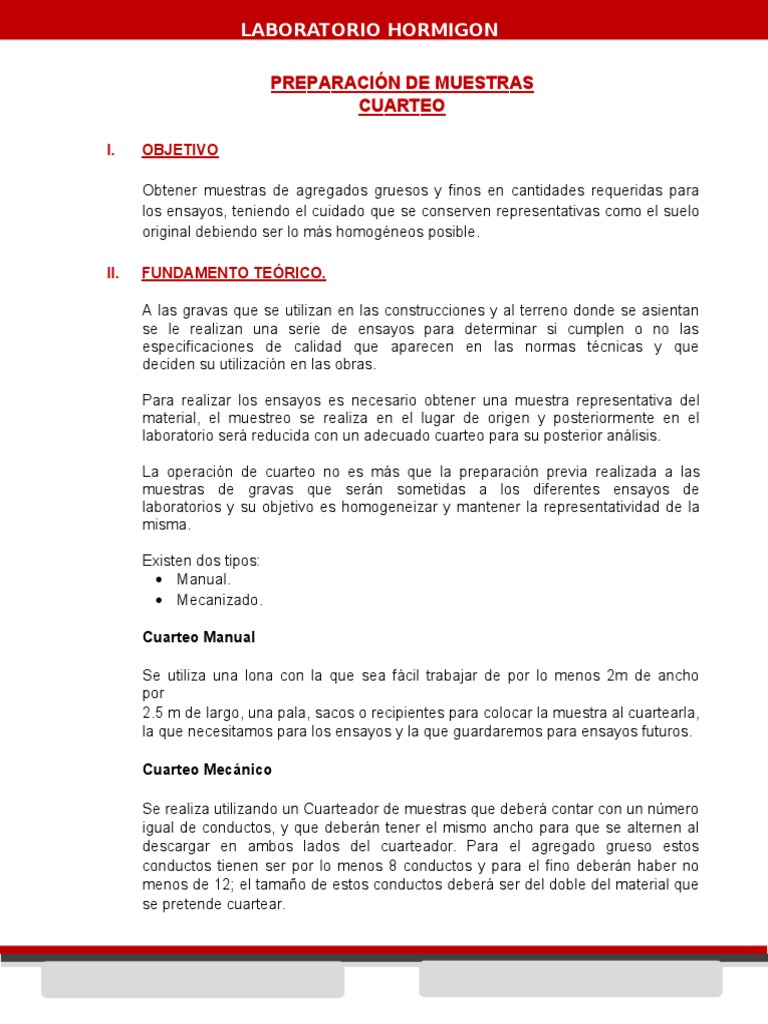 LABORATORIO HORMIGON

PREPARACIÓN DE MUESTRAS
CUARTEO

I. OBJETIVO

Obtener muestras de agregados gruesos y finos en cantidades requeridas para los ensayos, teniendo el cuidado que se conserven representativas como el suelo original debiendo ser lo más homogéneos posible.

II. FUNDAMENTO TEÓRICO.

A las gravas que se utilizan en las construcciones y al terreno donde se asientan se le realizan una serie de ensayos para determinar si cumplen o no las especificaciones de calidad que aparecen en las normas técnicas y que deciden su utilización en las obras.

Para realizar los ensayos es necesario obtener una muestra representativa del material, el muestreo se realiza en el lugar de origen y posteriormente en el laboratorio será reducida con un adecuado cuarteo para su posterior análisis.

La operación de cuarteo no es más que la preparación previa realizada a las muestras de gravas que serán sometidas a los diferentes ensayos de laboratorios y su objetivo es homogeneizar y mantener la representatividad de la misma.

Existen dos tipos:
• Manual.
• Mecanizado.

Cuarteo Manual

Se utiliza una lona con la que sea fácil trabajar de por lo menos 2m de ancho por
2.5 m de largo, una pala, sacos o recipientes para colocar la muestra al cuartearla, la que necesitamos para los ensayos y la que guardaremos para ensayos futuros.

Cuarteo Mecánico

Se realiza utilizando un Cuarteador de muestras que deberá contar con un número igual de conductos, y que deberán tener el mismo ancho para que se alternen al descargar en ambos lados del cuarteador. Para el agregado grueso estos conductos tienen ser por lo menos 8 conductos y para el fino deberán haber no menos de 12; el tamaño de estos conductos deberá ser del doble del material que se pretende cuartear.